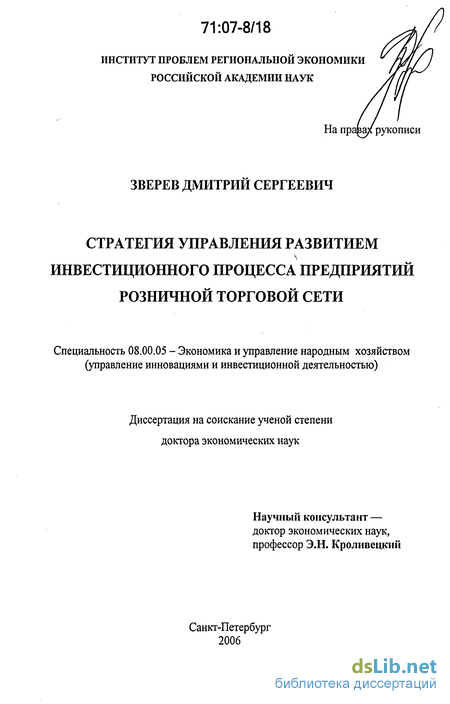 71:07-8/18

ИНСТИТУТ ПРОБЛЕМ РЕГИОНАЛЬНОЙ ЭКОНОМИКИ
РОССИЙСКОЙ АКАДЕМИИ НАУК

На правах рукописи

ЗВЕРЕВ ДМИТРИЙ СЕРГЕЕВИЧ

СТРАТЕГИЯ УПРАВЛЕНИЯ РАЗВИТИЕМ ИНВЕСТИЦИОННОГО ПРОЦЕССА ПРЕДПРИЯТИЙ РОЗНИЧНОЙ ТОРГОВОЙ СЕТИ

Специальность 08.00.05 – Экономика и управление народным хозяйством (управление инновациями и инвестиционной деятельностью)

Диссертация на соискание ученой степени
доктора экономических наук

Научный консультант —
доктор экономических наук,
профессор Э.Н. Кроливецкий

Санкт-Петербург
2006

dsLib.net
библиотека диссертаций